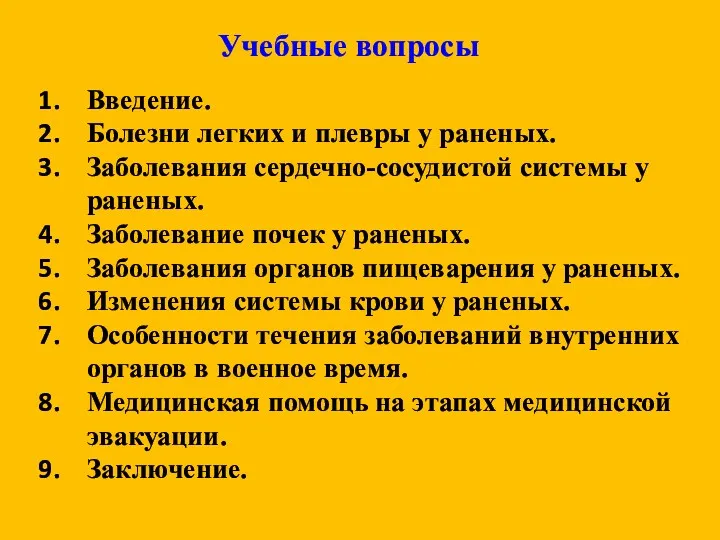 Учебные вопросы

1. Введение.
2. Болезни легких и плевры у раненых.
3. Заболевания сердечно-сосудистой системы у раненых.
4. Заболевание почек у раненых.
5. Заболевания органов пищеварения у раненых.
6. Изменения системы крови у раненых.
7. Особенности течения заболеваний внутренних органов в военное время.
8. Медицинская помощь на этапах медицинской эвакуации.
9. Заключение.